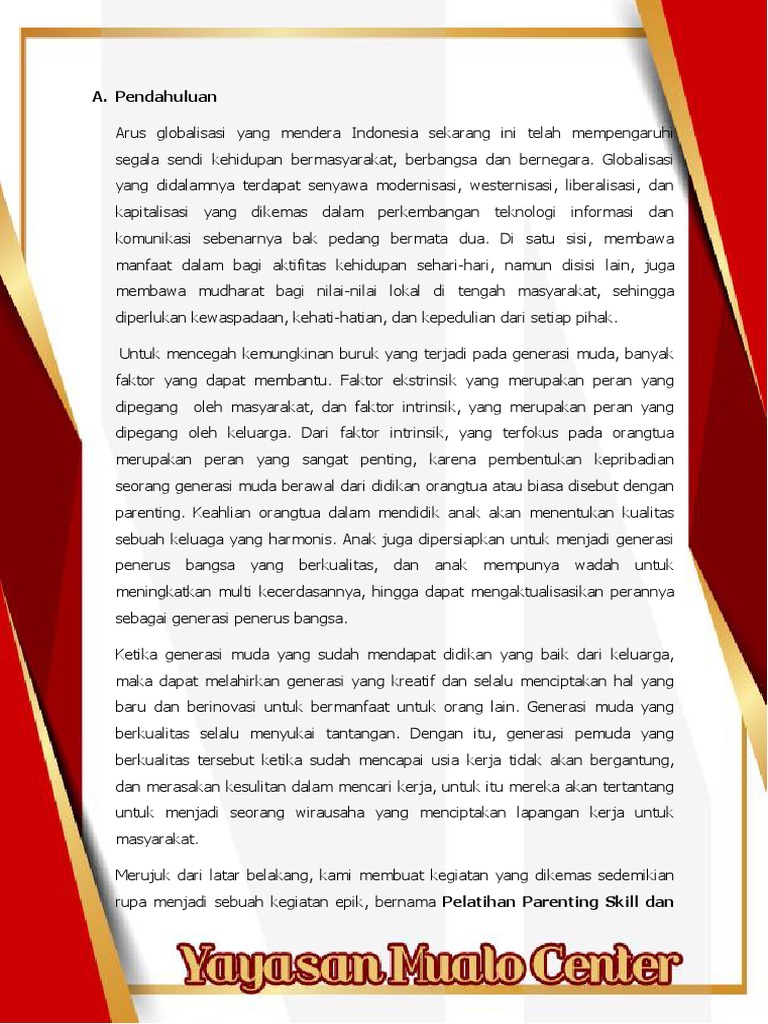 A. Pendahuluan

Arus globalisasi yang mendera Indonesia sekarang ini telah mempengaruhi segala sendi kehidupan bermasyarakat, berbangsa dan bernegara. Globalisasi yang didalamnya terdapat senyawa modernisasi, westernisasi, liberalisasi, dan kapitalisasi yang dikemas dalam perkembangan teknologi informasi dan komunikasi sebenarnya bak pedang bermata dua. Di satu sisi, membawa manfaat dalam bagi aktifitas kehidupan sehari-hari, namun disisi lain, juga membawa mudharat bagi nilai-nilai lokal di tengah masyarakat, sehingga diperlukan kewaspadaan, kehati-hatian, dan kepedulian dari setiap pihak.

Untuk mencegah kemungkinan buruk yang terjadi pada generasi muda, banyak faktor yang dapat membantu. Faktor ekstrinsik yang merupakan peran yang dipegang oleh masyarakat, dan faktor intrinsik, yang merupakan peran yang dipegang oleh keluarga. Dari faktor intrinsik, yang terfokus pada orangtua merupakan peran yang sangat penting, karena pembentukan kepribadian seorang generasi muda berawal dari didikan orangtua atau biasa disebut dengan parenting. Keahlian orangtua dalam mendidik anak akan menentukan kualitas sebuah keluaga yang harmonis. Anak juga dipersiapkan untuk menjadi generasi penerus bangsa yang berkualitas, dan anak mempunya wadah untuk meningkatkan multi kecerdasannya, hingga dapat mengaktualisasikan perannya sebagai generasi penerus bangsa.

Ketika generasi muda yang sudah mendapat didikan yang baik dari keluarga, maka dapat melahirkan generasi yang kreatif dan selalu menciptakan hal yang baru dan berinovasi untuk bermanfaat untuk orang lain. Generasi muda yang berkualitas selalu menyukai tantangan. Dengan itu, generasi pemuda yang berkualitas tersebut ketika sudah mencapai usia kerja tidak akan bergantung, dan merasakan kesulitan dalam mencari kerja, untuk itu mereka akan tertantang untuk menjadi seorang wirausaha yang menciptakan lapangan kerja untuk masyarakat.

Merujuk dari latar belakang, kami membuat kegiatan yang dikemas sedemikian rupa menjadi sebuah kegiatan epik, bernama Pelatihan Parenting Skill dan

Yayasan Mualo Center